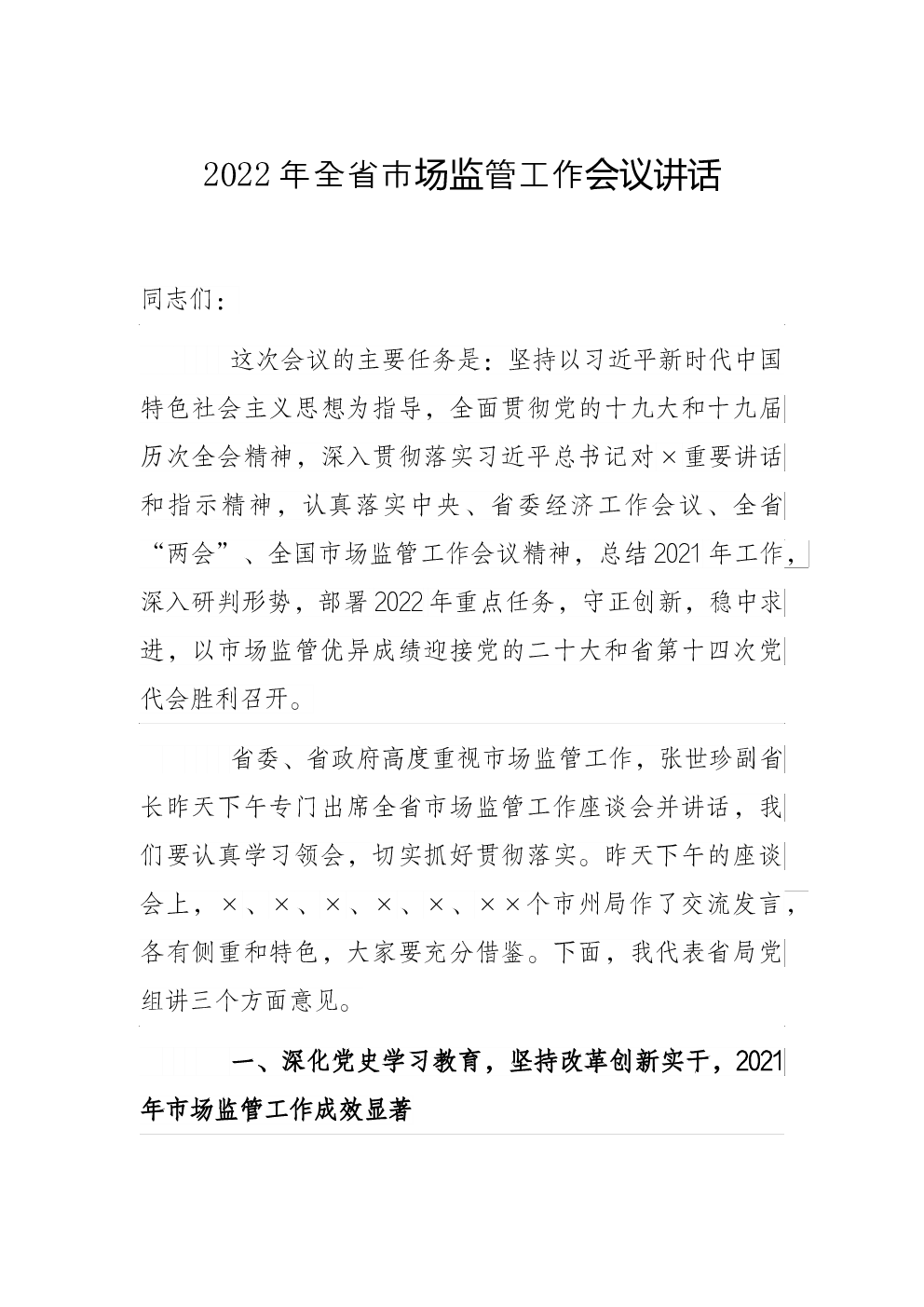 2022年全省市场监管工作会议讲话

同志们：

这次会议的主要任务是：坚持以习近平新时代中国特色社会主义思想为指导，全面贯彻党的十九大和十九届历次全会精神，深入贯彻落实习近平总书记对×重要讲话和指示精神，认真落实中央、省委经济工作会议、全省“两会”、全国市场监管工作会议精神，总结2021年工作，深入研判形势，部署2022年重点任务，守正创新，稳中求进，以市场监管优异成绩迎接党的二十大和省第十四次党代会胜利召开。

省委、省政府高度重视市场监管工作，张世珍副省长昨天下午专门出席全省市场监管工作座谈会并讲话，我们要认真学习领会，切实抓好贯彻落实。昨天下午的座谈会上，×、×、×、×、×、××个市州局作了交流发言，各有侧重和特色，大家要充分借鉴。下面，我代表省局党组讲三个方面意见。

一、深化党史学习教育，坚持改革创新实干，2021年市场监管工作成效显著